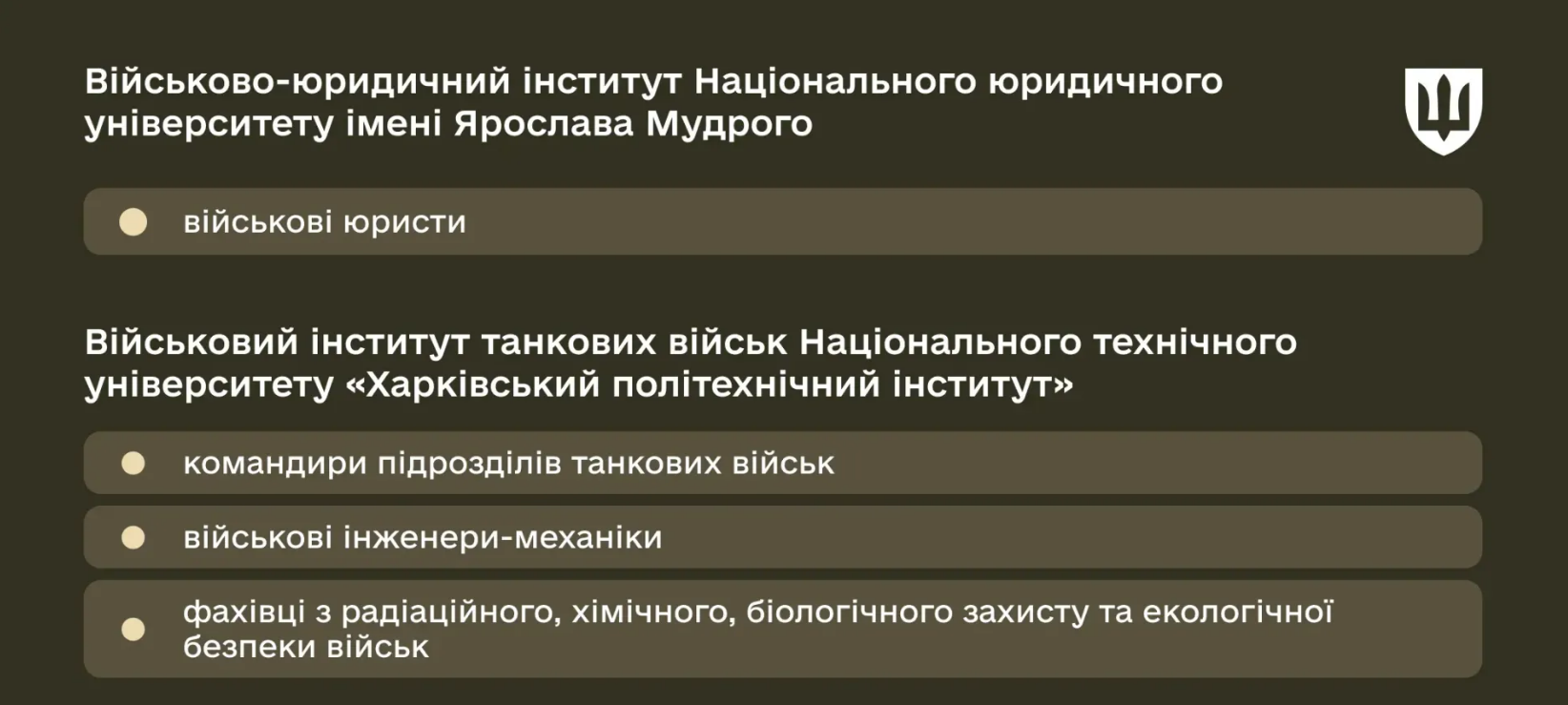 Військово-юридичний інститут Національного юридичного університету імені Ярослава Мудрого

військові юристи

Військовий інститут танкових військ Національного технічного університету «Харківський політехнічний інститут»

командири підрозділів танкових військ

військові інженери-механіки

фахівці з радіаційного, хімічного, біологічного захисту та екологічної безпеки військ